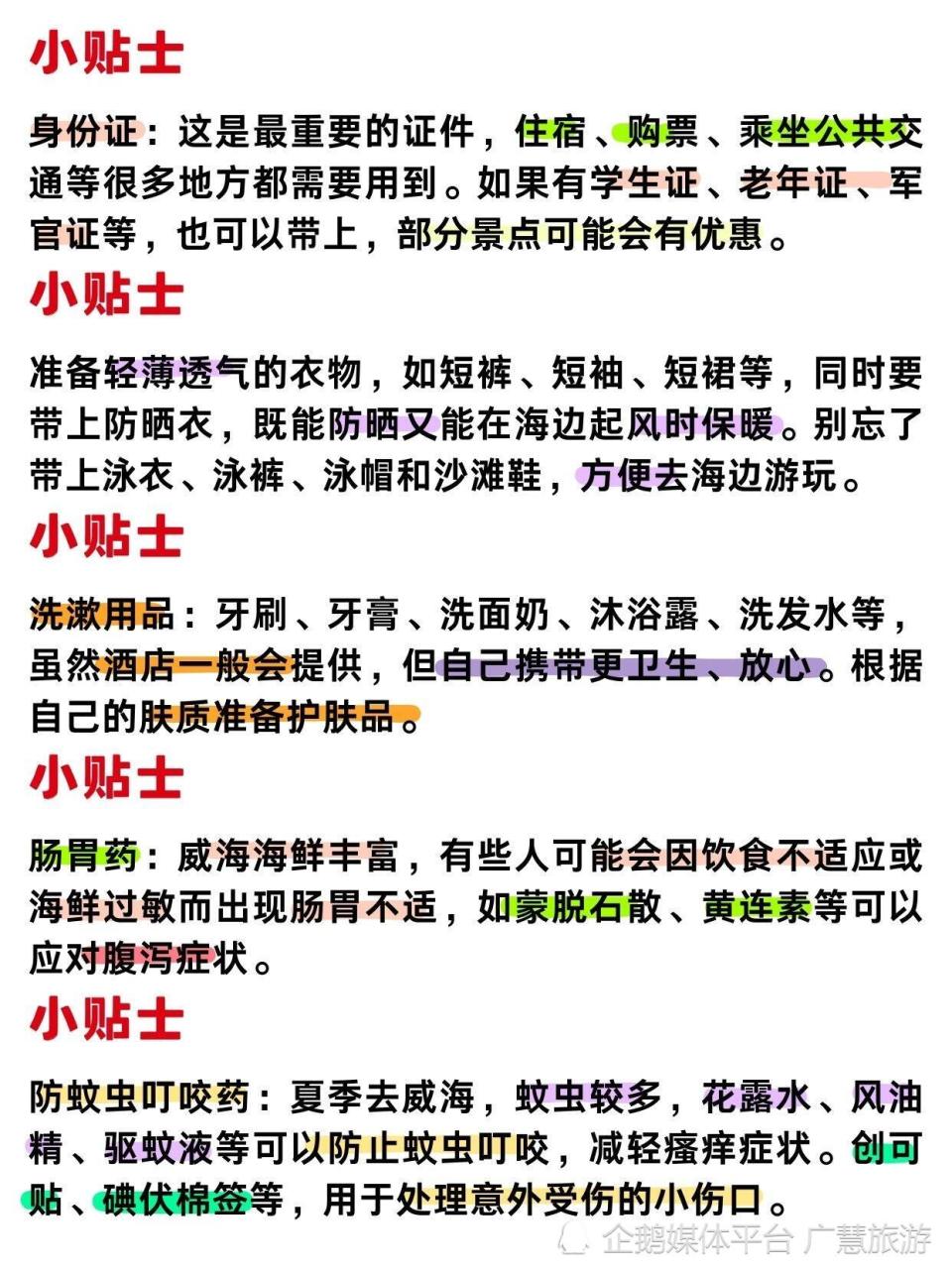 小贴士

身份证：这是最重要的证件，住宿、购票、乘坐公共交通等很多地方都需要用到。如果有学生证、老年证、军官证等，也可以带上，部分景点可能会有优惠。

小贴士

准备轻薄透气的衣物，如短裤、短袖、短裙等，同时要带上防晒衣，既能防晒又能在海边起风时保暖。别忘了带上泳衣、泳裤、泳帽和沙滩鞋，方便去海边游玩。

小贴士

洗漱用品：牙刷、牙膏、洗面奶、沐浴露、洗发水等，虽然酒店一般会提供，但自己携带更卫生、放心。根据自己的肤质准备护肤品。

小贴士

肠胃药：威海海鲜丰富，有些人可能会因饮食不适应或海鲜过敏而出现肠胃不适，如蒙脱石散、黄连素等可以应对腹泻症状。

小贴士

防蚊虫叮咬药：夏季去威海，蚊虫较多，花露水、风油精、驱蚊液等可以防止蚊虫叮咬，减轻瘙痒症状。创可贴、碘伏棉签等，用于处理意外受伤的小伤口。

企鹅媒体平台 广慧旅游